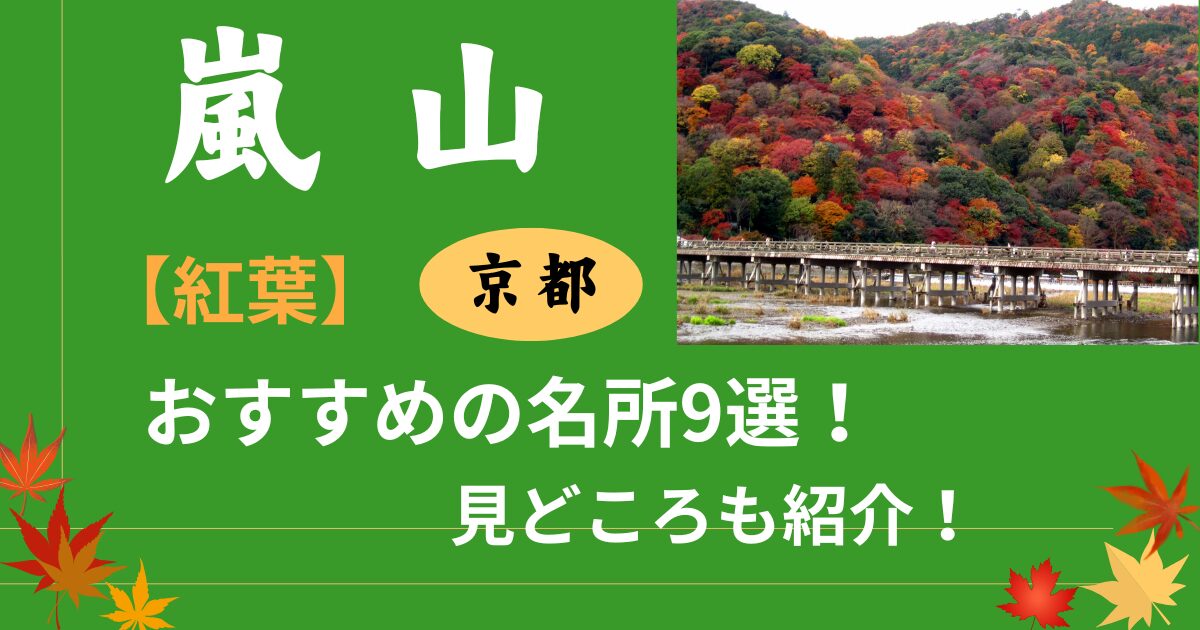 嵐 山

【紅葉】 京都

おすすめの名所9選！

見どころも紹介！